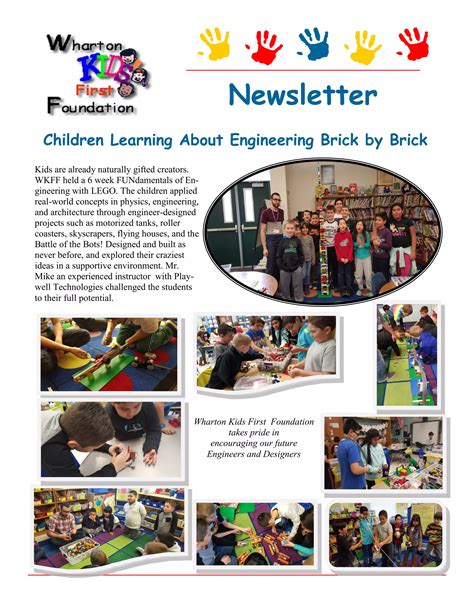 Wharton KIDS First Foundation

Newsletter

Children Learning About Engineering Brick by Brick

Kids are already naturally gifted creators. WKFF held a 6 week FUNdamentals of Engineering with LEGO. The children applied real-world concepts in physics, engineering, and architecture through engineer-designed projects such as motorized tanks, roller coasters, skyscrapers, flying houses, and the Battle of the Bots! Designed and built as never before, and explored their craziest ideas in a supportive environment. Mr. Mike an experienced instructor with Playwell Technologies challenged the students to their full potential.

Wharton Kids First Foundation takes pride in encouraging our future Engineers and Designers